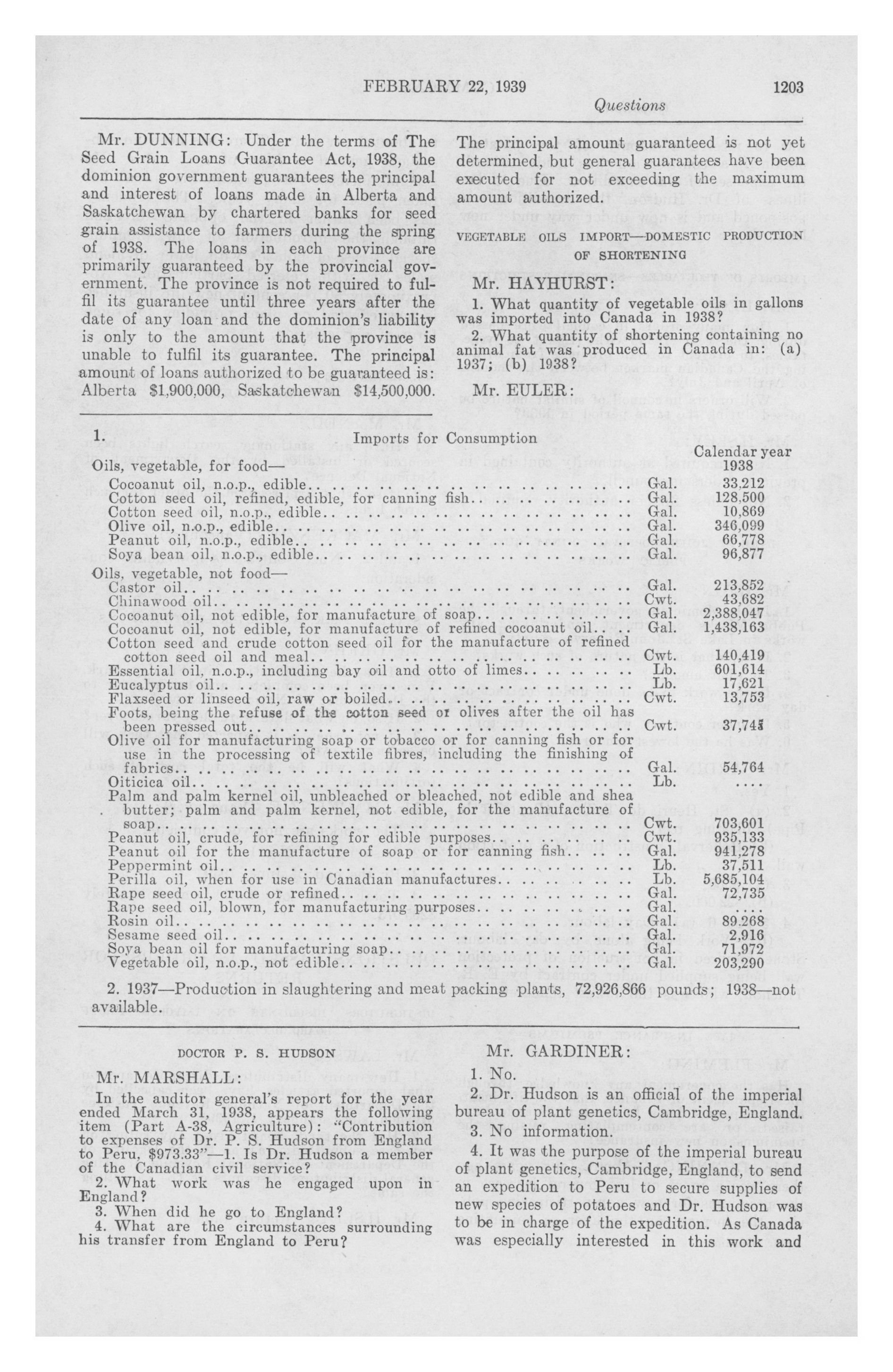 FEBRUARY 22, 1939 1203

Questions

Mr. DUNNING: Under the terms of The Seed Grain Loans Guarantee Act, 1938, the dominion government guarantees the principal and interest of loans made in Alberta and Saskatchewan by chartered banks for seed grain assistance to farmers during the spring of 1938. The loans in each province are primarily guaranteed by the provincial government. The province is not required to fulfil its guarantee until three years after the date of any loan and the dominion's liability is only to the amount that the province is unable to fulfil its guarantee. The principal amount of loans authorized to be guaranteed is: Alberta $1,900,000, Saskatchewan $14,500,000.

The principal amount guaranteed is not yet determined, but general guarantees have been executed for not exceeding the maximum amount authorized.

VEGETABLE OILS IMPORT—DOMESTIC PRODUCTION OF SHORTENING

Mr. HAYHURST:

1. What quantity of vegetable oils in gallons was imported into Canada in 1938?

2. What quantity of shortening containing no animal fat was produced in Canada in: (a) 1937; (b) 1938?

Mr. EULER:

1. Imports for Consumption

| | | Calendar year 1938 |
|---|---|---|
| Oils, vegetable, for food— | | |
| Cocoanut oil, n.o.p., edible | Gal. | 33,212 |
| Cotton seed oil, refined, edible, for canning fish | Gal. | 128,500 |
| Cotton seed oil, n.o.p., edible | Gal. | 10,869 |
| Olive oil, n.o.p., edible | Gal. | 346,099 |
| Peanut oil, n.o.p., edible | Gal. | 66,778 |
| Soya bean oil, n.o.p., edible | Gal. | 96,877 |
| Oils, vegetable, not food— | | |
| Castor oil | Gal. | 213,852 |
| Chinawood oil | Cwt. | 43,682 |
| Cocoanut oil, not edible, for manufacture of soap | Gal. | 2,388,047 |
| Cocoanut oil, not edible, for manufacture of refined cocoanut oil | Gal. | 1,438,163 |
| Cotton seed and crude cotton seed oil for the manufacture of refined cotton seed oil and meal | Cwt. | 140,419 |
| Essential oil, n.o.p., including bay oil and otto of limes | Lb. | 601,614 |
| Eucalyptus oil | Lb. | 17,621 |
| Flaxseed or linseed oil, raw or boiled | Cwt. | 13,753 |
| Foots, being the refuse of the cotton seed or olives after the oil has been pressed out | Cwt. | 37,745 |
| Olive oil for manufacturing soap or tobacco or for canning fish or for use in the processing of textile fibres, including the finishing of fabrics | Gal. | 54,764 |
| Oiticica oil | Lb. | .... |
| Palm and palm kernel oil, unbleached or bleached, not edible and shea butter; palm and palm kernel, not edible, for the manufacture of soap | Cwt. | 703,601 |
| Peanut oil, crude, for refining for edible purposes | Cwt. | 935,133 |
| Peanut oil for the manufacture of soap or for canning fish | Gal. | 941,278 |
| Peppermint oil | Lb. | 37,511 |
| Perilla oil, when for use in Canadian manufactures | Lb. | 5,685,104 |
| Rape seed oil, crude or refined | Gal. | 72,735 |
| Rape seed oil, blown, for manufacturing purposes | Gal. | .... |
| Rosin oil | Gal. | 89,268 |
| Sesame seed oil | Gal. | 2,916 |
| Soya bean oil for manufacturing soap | Gal. | 71,972 |
| Vegetable oil, n.o.p., not edible | Gal. | 203,290 |

2. 1937—Production in slaughtering and meat packing plants, 72,926,866 pounds; 1938—not available.

DOCTOR P. S. HUDSON

Mr. MARSHALL:

In the auditor general's report for the year ended March 31, 1938, appears the following item (Part A-38, Agriculture): "Contribution to expenses of Dr. P. S. Hudson from England to Peru, $973.33"—1. Is Dr. Hudson a member of the Canadian civil service?

2. What work was he engaged upon in England?

3. When did he go to England?

4. What are the circumstances surrounding his transfer from England to Peru?

Mr. GARDINER:

1. No.

2. Dr. Hudson is an official of the imperial bureau of plant genetics, Cambridge, England.

3. No information.

4. It was the purpose of the imperial bureau of plant genetics, Cambridge, England, to send an expedition to Peru to secure supplies of new species of potatoes and Dr. Hudson was to be in charge of the expedition. As Canada was especially interested in this work and